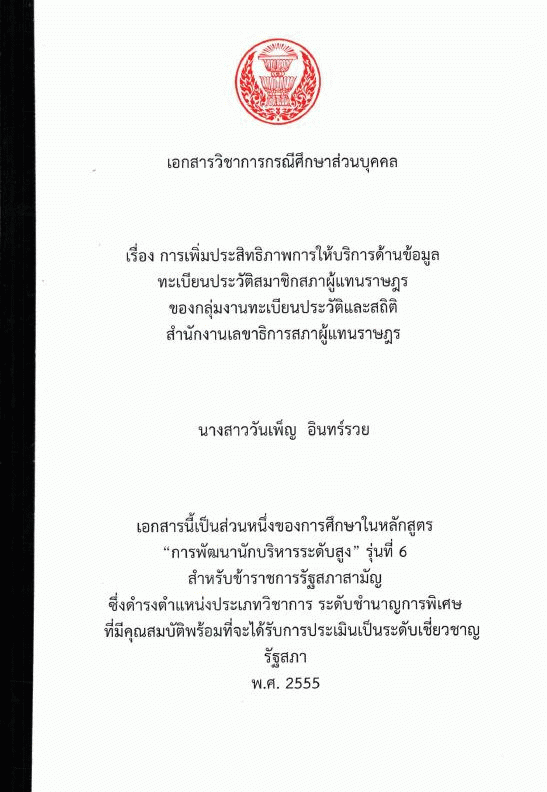 เอกสารวิชาการกรณีศึกษาส่วนบุคคล

เรื่อง การเพิ่มประสิทธิภาพการให้บริการด้านข้อมูล
ทะเบียนประวัติสมาชิกสภาผู้แทนราษฎร
ของกลุ่มงานทะเบียนประวัติและสถิติ
สำนักงานเลขาธิการสภาผู้แทนราษฎร

นางสาววันเพ็ญ อินทร์รวย

เอกสารนี้เป็นส่วนหนึ่งของการศึกษาในหลักสูตร
"การพัฒนานักบริหารระดับสูง" รุ่นที่ 6
สำหรับข้าราชการรัฐสภาสามัญ
ซึ่งดำรงตำแหน่งประเภทวิชาการ ระดับชำนาญการพิเศษ
ที่มีคุณสมบัติพร้อมที่จะได้รับการประเมินเป็นระดับเชี่ยวชาญ
รัฐสภา
พ.ศ. 2555